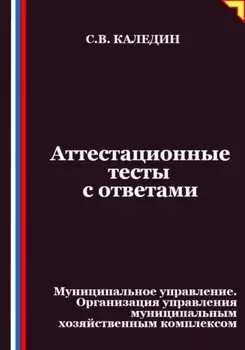 С.В. КАЛЕДИН

Аттестационные тесты с ответами

Муниципальное управление. Организация управления муниципальным хозяйственным комплексом